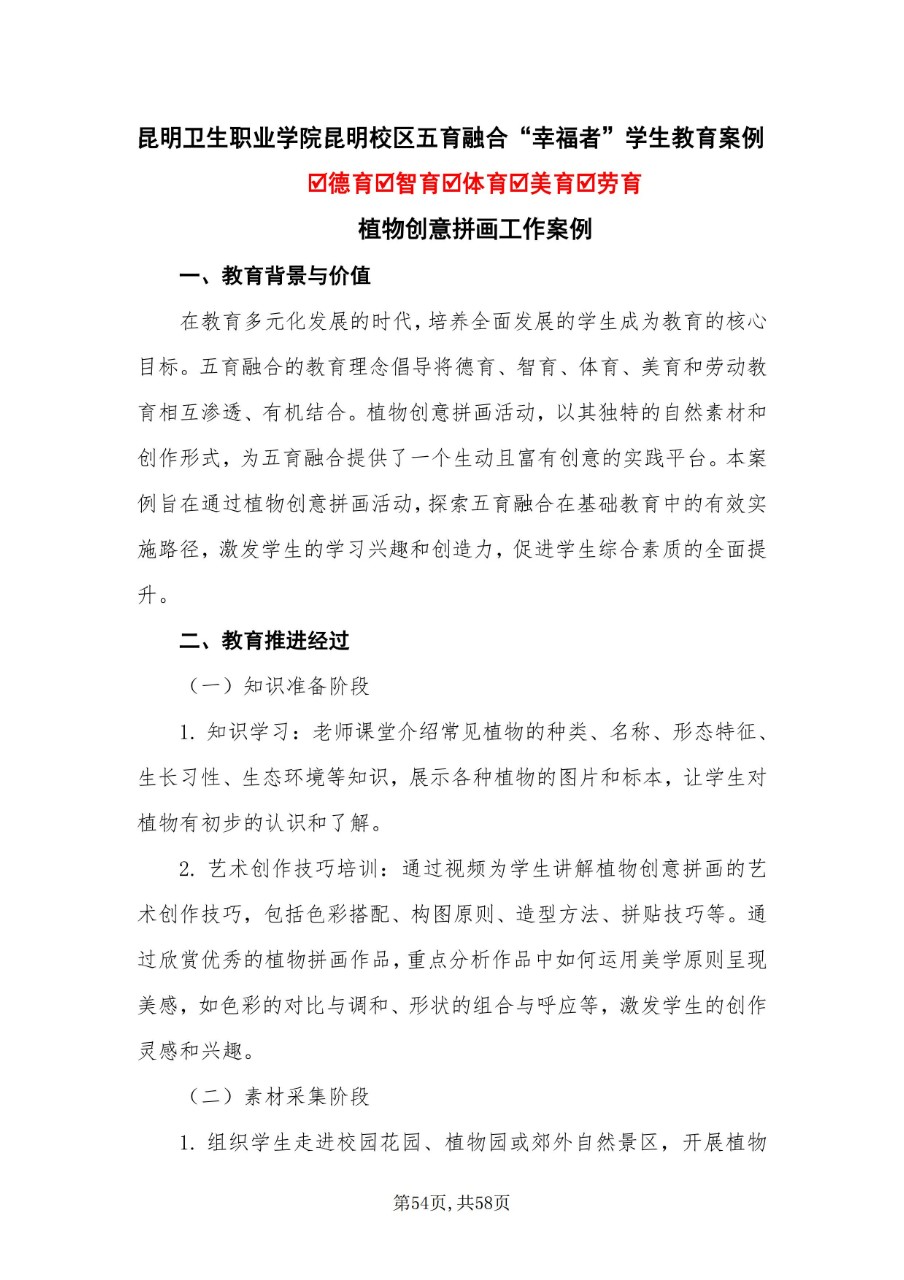 昆明卫生职业学院昆明校区五育融合“幸福者”学生教育案例

☑德育☑智育☑体育☑美育☑劳育

植物创意拼画工作案例

一、教育背景与价值

在教育多元化发展的时代，培养全面发展的学生成为教育的核心目标。五育融合的教育理念倡导将德育、智育、体育、美育和劳动教育相互渗透、有机结合。植物创意拼画活动，以其独特的自然素材和创作形式，为五育融合提供了一个生动且富有创意的实践平台。本案例旨在通过植物创意拼画活动，探索五育融合在基础教育中的有效实施路径，激发学生的学习兴趣和创造力，促进学生综合素质的全面提升。

二、教育推进经过

（一）知识准备阶段

1. 知识学习：老师课堂介绍常见植物的种类、名称、形态特征、生长习性、生态环境等知识，展示各种植物的图片和标本，让学生对植物有初步的认识和了解。

2. 艺术创作技巧培训：通过视频为学生讲解植物创意拼画的艺术创作技巧，包括色彩搭配、构图原则、造型方法、拼贴技巧等。通过欣赏优秀的植物拼画作品，重点分析作品中如何运用美学原则呈现美感，如色彩的对比与调和、形状的组合与呼应等，激发学生的创作灵感和兴趣。

（二）素材采集阶段

1. 组织学生走进校园花园、植物园或郊外自然景区，开展植物

第54页，共58页